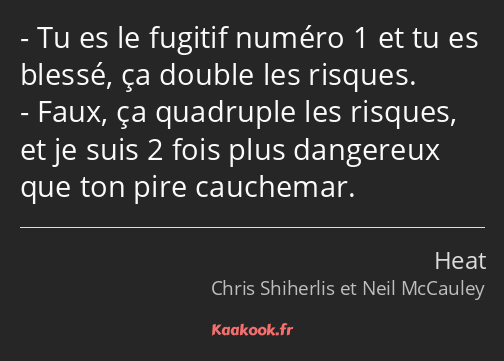 - Tu es le fugitif numéro 1 et tu es blessé, ça double les risques.
- Faux, ça quadruple les risques, et je suis 2 fois plus dangereux que ton pire cauchemar.

Heat
Chris Shiherlis et Neil McCauley

Kaakook.fr